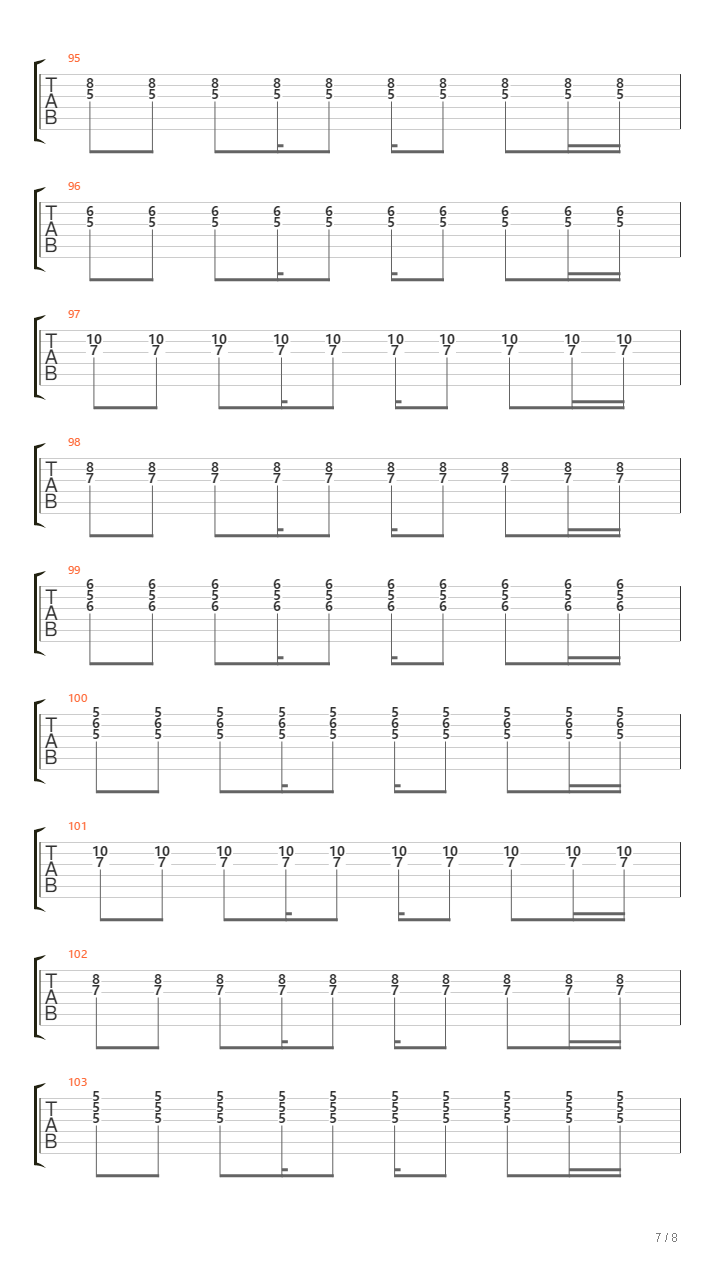 95
T
A
B
8 8 8 8 8 8 8 8 8 8
5 5 5 5 5 5 5 5 5 5

96
T
A
B
6 6 6 6 6 6 6 6 6 6
5 5 5 5 5 5 5 5 5 5

97
T
A
B
10 10 10 10 10 10 10 10 10 10
7 7 7 7 7 7 7 7 7 7

98
T
A
B
8 8 8 8 8 8 8 8 8 8
7 7 7 7 7 7 7 7 7 7

99
T
A
B
6 6 6 6 6 6 6 6 6 6
5 5 5 5 5 5 5 5 5 5
6 6 6 6 6 6 6 6 6 6

100
T
A
B
5 5 5 5 5 5 5 5 5 5
6 6 6 6 6 6 6 6 6 6
5 5 5 5 5 5 5 5 5 5

101
T
A
B
10 10 10 10 10 10 10 10 10 10
7 7 7 7 7 7 7 7 7 7

102
T
A
B
8 8 8 8 8 8 8 8 8 8
7 7 7 7 7 7 7 7 7 7

103
T
A
B
5 5 5 5 5 5 5 5 5 5
5 5 5 5 5 5 5 5 5 5
5 5 5 5 5 5 5 5 5 5

7 / 8